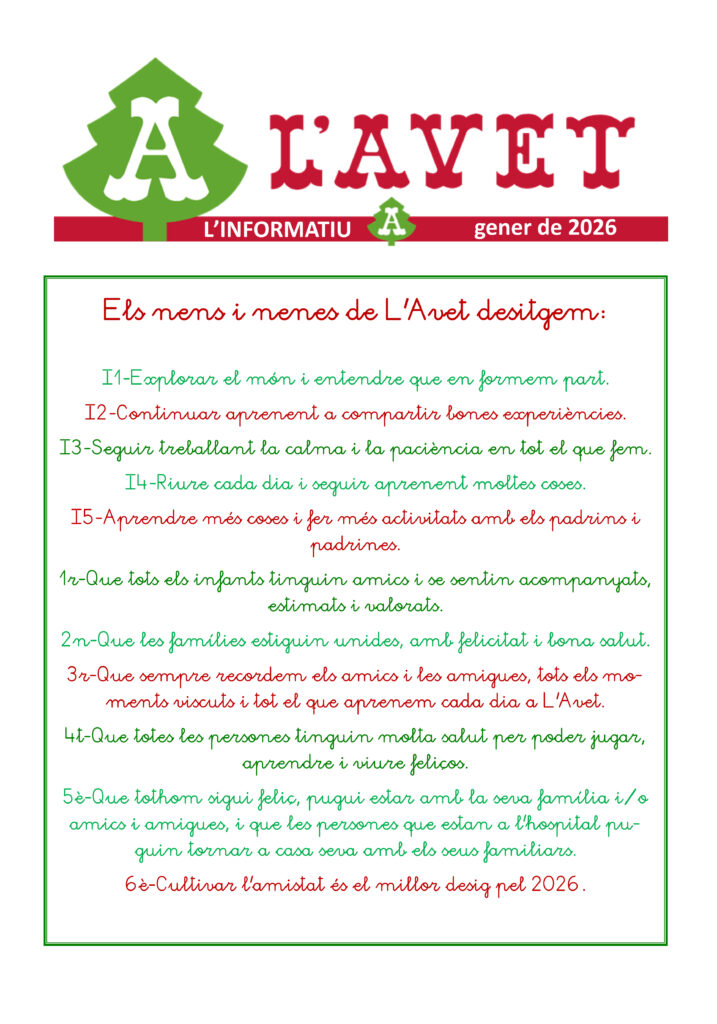 A L'AVET

L'INFORMATIU A gener de 2026

Els nens i nenes de L'Avet desitgem:

I1-Explorar el món i entendre que en formem part.

I2-Continuar aprenent a compartir bones experiències.

I3-Seguir treballant la calma i la paciència en tot el que fem.

I4-Riure cada dia i seguir aprenent moltes coses.

I5-Aprendre més coses i fer més activitats amb els padrins i padrines.

1r-Que tots els infants tinguin amics i se sentin acompanyats, estimats i valorats.

2n-Que les famílies estiguin unides, amb felicitat i bona salut.

3r-Que sempre recordem els amics i les amigues, tots els moments viscuts i tot el que aprenem cada dia a L'Avet.

4t-Que totes les persones tinguin molta salut per poder jugar, aprendre i viure feliços.

5è-Que tothom sigui feliç, pugui estar amb la seva família i/o amics i amigues, i que les persones que estan a l'hospital puguin tornar a casa seva amb els seus familiars.

6è-Cultivar l'amistat és el millor desig pel 2026.